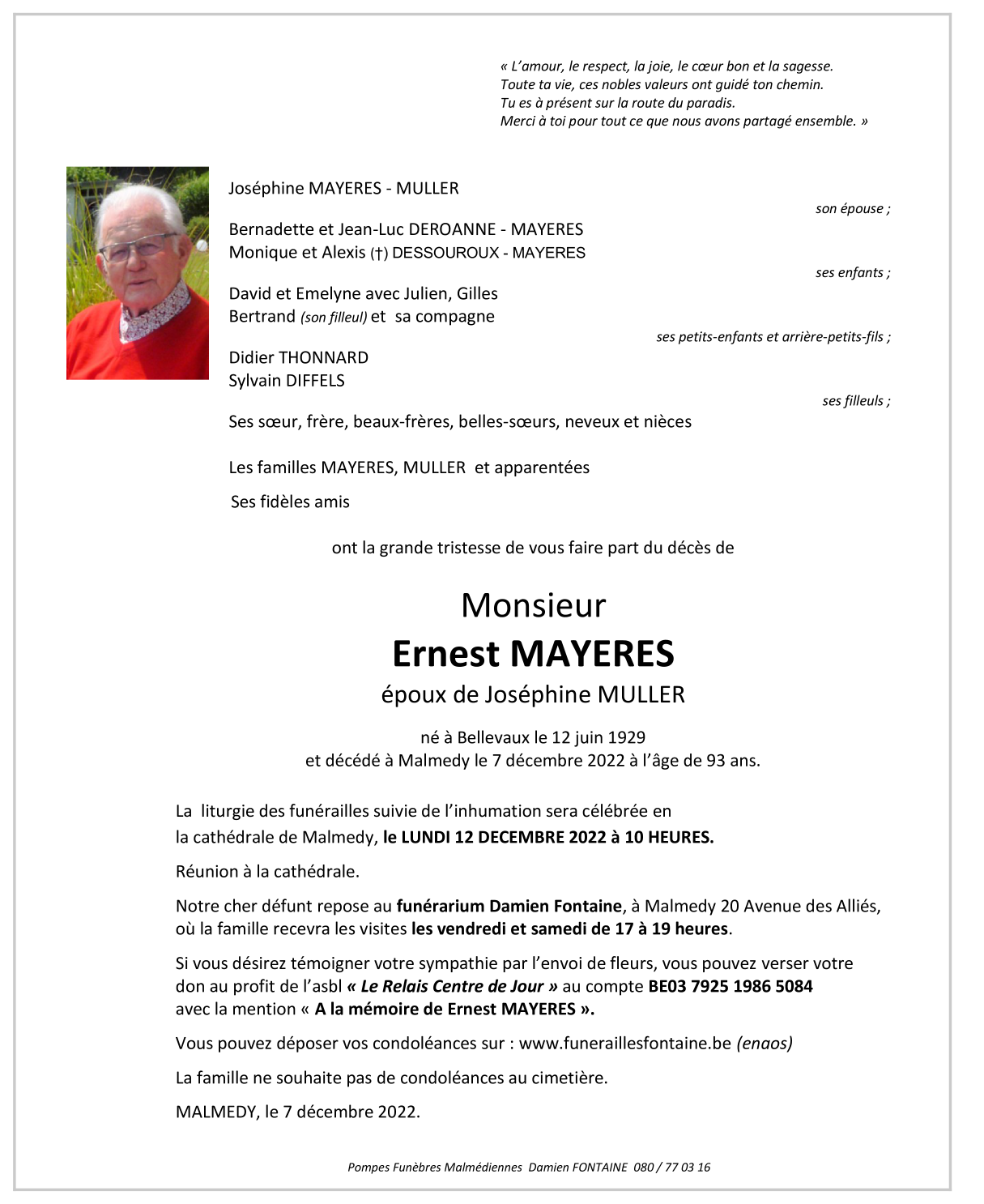 « L'amour, le respect, la joie, le cœur bon et la sagesse.
Toute ta vie, ces nobles valeurs ont guidé ton chemin.
Tu es à présent sur la route du paradis.
Merci à toi pour tout ce que nous avons partagé ensemble. »

Joséphine MAYERES - MULLER

son épouse ;

Bernadette et Jean-Luc DEROANNE - MAYERES
Monique et Alexis (†) DESSOUROUX - MAYERES

ses enfants ;

David et Emelyne avec Julien, Gilles
Bertrand (son filleul) et sa compagne

ses petits-enfants et arrière-petits-fils ;

Didier THONNARD
Sylvain DIFFELS

ses filleuls ;

Ses sœur, frère, beaux-frères, belles-sœurs, neveux et nièces

Les familles MAYERES, MULLER et apparentées

Ses fidèles amis

ont la grande tristesse de vous faire part du décès de

Monsieur
Ernest MAYERES
époux de Joséphine MULLER

né à Bellevaux le 12 juin 1929
et décédé à Malmedy le 7 décembre 2022 à l'âge de 93 ans.

La liturgie des funérailles suivie de l'inhumation sera célébrée en la cathédrale de Malmedy, le LUNDI 12 DECEMBRE 2022 à 10 HEURES.

Réunion à la cathédrale.

Notre cher défunt repose au funérarium Damien Fontaine, à Malmedy 20 Avenue des Alliés, où la famille recevra les visites les vendredi et samedi de 17 à 19 heures.

Si vous désirez témoigner votre sympathie par l'envoi de fleurs, vous pouvez verser votre don au profit de l'asbl « Le Relais Centre de Jour » au compte BE03 7925 1986 5084 avec la mention « A la mémoire de Ernest MAYERES ».

Vous pouvez déposer vos condoléances sur : www.funeraillesfontaine.be (enaos)

La famille ne souhaite pas de condoléances au cimetière.

MALMEDY, le 7 décembre 2022.

Pompes Funèbres Malmédiennes Damien FONTAINE 080 / 77 03 16